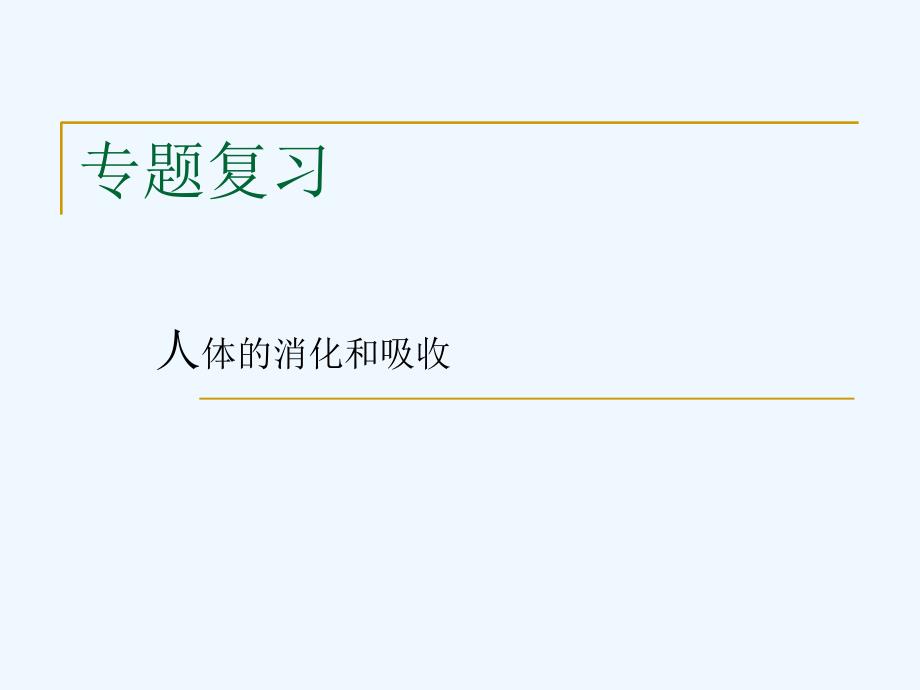 专题复习

人体的消化和吸收